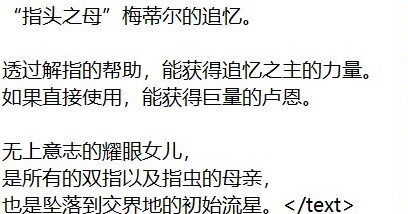 “指头之母”梅蒂尔的追忆。

透过解指的帮助，能获得追忆之主的力量。
如果直接使用，能获得巨量的卢恩。

无上意志的耀眼女儿，
是所有的双指以及指虫的母亲，
也是坠落到交界地的初始流星。</text>